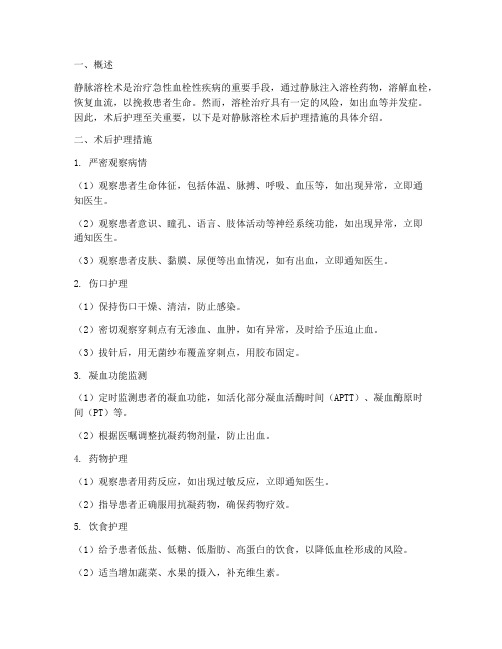 一、概述

静脉溶栓术是治疗急性血栓性疾病的重要手段，通过静脉注入溶栓药物，溶解血栓，恢复血流，以挽救患者生命。然而，溶栓治疗具有一定的风险，如出血等并发症。因此，术后护理至关重要，以下是对静脉溶栓术后护理措施的具体介绍。

二、术后护理措施

1. 严密观察病情

（1）观察患者生命体征，包括体温、脉搏、呼吸、血压等，如出现异常，立即通知医生。

（2）观察患者意识、瞳孔、语言、肢体活动等神经系统功能，如出现异常，立即通知医生。

（3）观察患者皮肤、黏膜、尿便等出血情况，如有出血，立即通知医生。

2. 伤口护理

（1）保持伤口干燥、清洁，防止感染。

（2）密切观察穿刺点有无渗血、血肿，如有异常，及时给予压迫止血。

（3）拔针后，用无菌纱布覆盖穿刺点，用胶布固定。

3. 凝血功能监测

（1）定时监测患者的凝血功能，如活化部分凝血活酶时间（APTT）、凝血酶原时间（PT）等。

（2）根据医嘱调整抗凝药物剂量，防止出血。

4. 药物护理

（1）观察患者用药反应，如出现过敏反应，立即通知医生。

（2）指导患者正确服用抗凝药物，确保药物疗效。

5. 饮食护理

（1）给予患者低盐、低糖、低脂肪、高蛋白的饮食，以降低血栓形成的风险。

（2）适当增加蔬菜、水果的摄入，补充维生素。